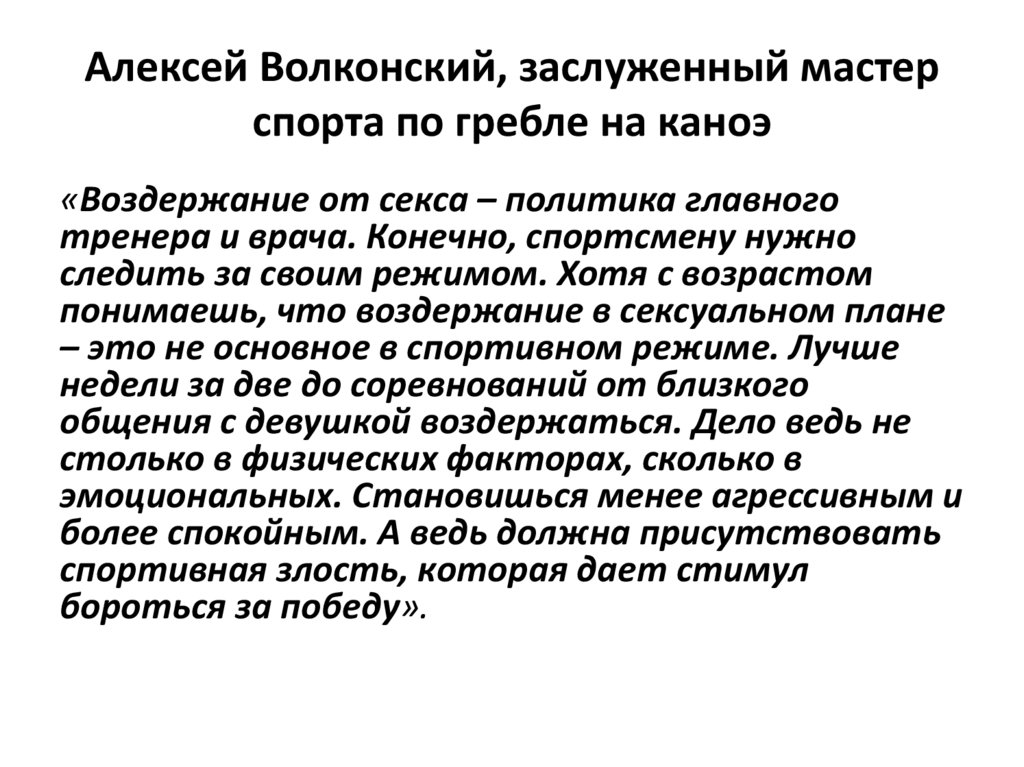 Алексей Волконский, заслуженный мастер спорта по гребле на каноэ

«Воздержание от секса – политика главного тренера и врача. Конечно, спортсмену нужно следить за своим режимом. Хотя с возрастом понимаешь, что воздержание в сексуальном плане – это не основное в спортивном режиме. Лучше недели за две до соревнований от близкого общения с девушкой воздержаться. Дело ведь не столько в физических факторах, сколько в эмоциональных. Становишься менее агрессивным и более спокойным. А ведь должна присутствовать спортивная злость, которая дает стимул бороться за победу».